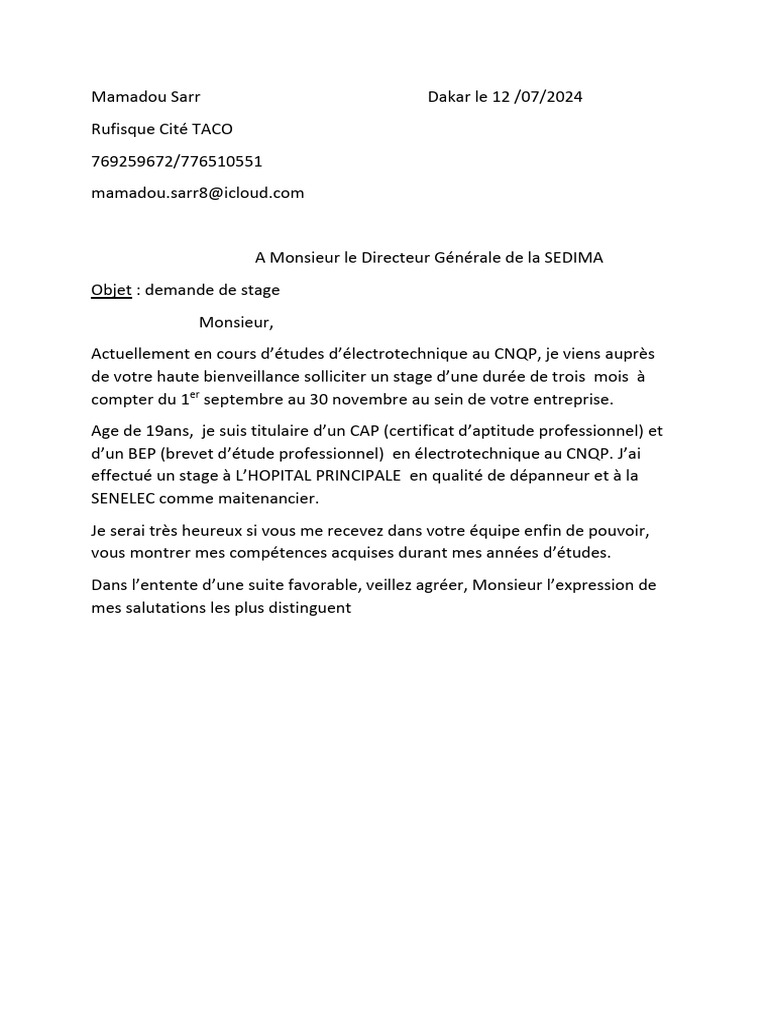 Mamadou Sarr

Dakar le 12 /07/2024

Rufisque Cité TACO

769259672/776510551

mamadou.sarr8@icloud.com

A Monsieur le Directeur Générale de la SEDIMA

Objet : demande de stage

Monsieur,

Actuellement en cours d'études d'électrotechnique au CNQP, je viens auprès de votre haute bienveillance solliciter un stage d'une durée de trois mois à compter du 1$^{er}$ septembre au 30 novembre au sein de votre entreprise.

Age de 19ans, je suis titulaire d'un CAP (certificat d'aptitude professionnel) et d'un BEP (brevet d'étude professionnel) en électrotechnique au CNQP. J'ai effectué un stage à L'HOPITAL PRINCIPALE en qualité de dépanneur et à la SENELEC comme maitenancier.

Je serai très heureux si vous me recevez dans votre équipe enfin de pouvoir, vous montrer mes compétences acquises durant mes années d'études.

Dans l'entente d'une suite favorable, veillez agréer, Monsieur l'expression de mes salutations les plus distinguent